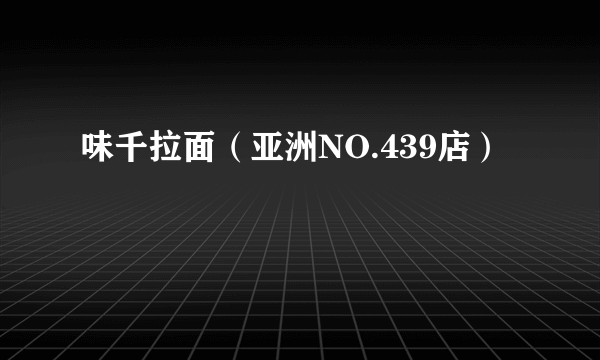 味千拉面（亚洲NO.439店）